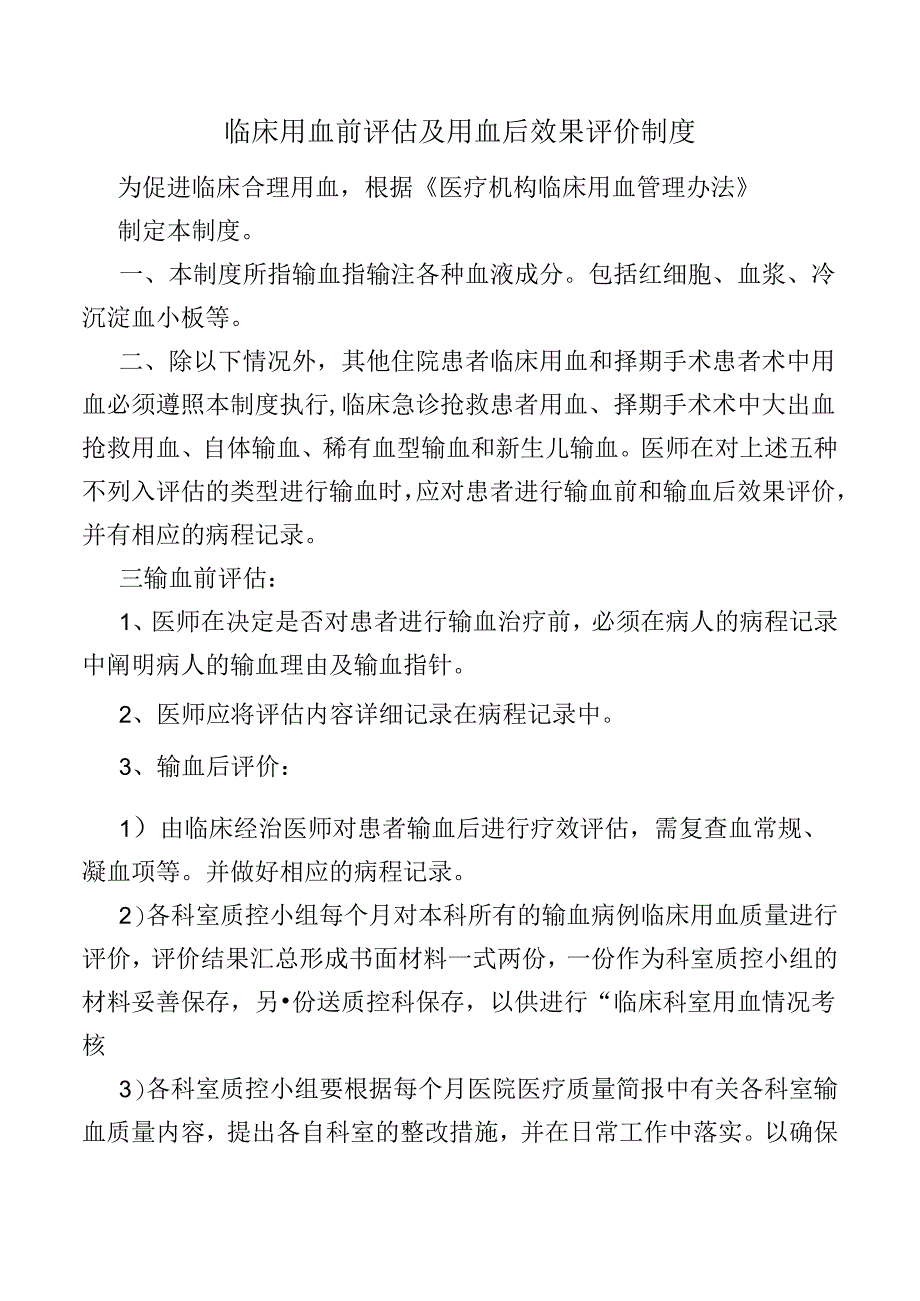 临床用血前评估及用血后效果评价制度

为促进临床合理用血，根据《医疗机构临床用血管理办法》制定本制度。

一、本制度所指输血指输注各种血液成分。包括红细胞、血浆、冷沉淀血小板等。

二、除以下情况外，其他住院患者临床用血和择期手术患者术中用血必须遵照本制度执行,临床急诊抢救患者用血、择期手术术中大出血抢救用血、自体输血、稀有血型输血和新生儿输血。医师在对上述五种不列入评估的类型进行输血时，应对患者进行输血前和输血后效果评价，并有相应的病程记录。

三输血前评估：

1、医师在决定是否对患者进行输血治疗前，必须在病人的病程记录中阐明病人的输血理由及输血指针。

2、医师应将评估内容详细记录在病程记录中。

3、输血后评价：

1）由临床经治医师对患者输血后进行疗效评估，需复查血常规、凝血项等。并做好相应的病程记录。

2）各科室质控小组每个月对本科所有的输血病例临床用血质量进行评价，评价结果汇总形成书面材料一式两份，一份作为科室质控小组的材料妥善保存，另•份送质控科保存，以供进行“临床科室用血情况考核

3）各科室质控小组要根据每个月医院医疗质量简报中有关各科室输血质量内容，提出各自科室的整改措施，并在日常工作中落实。以确保